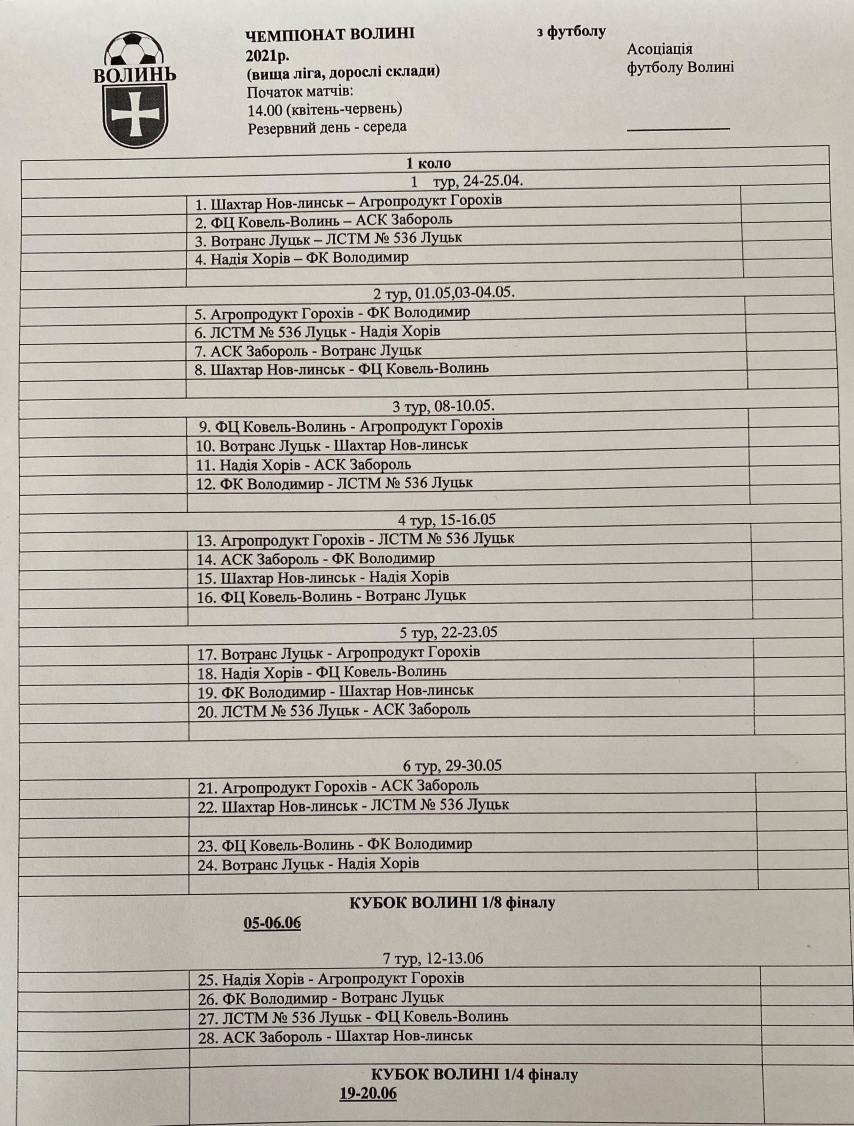 ВОЛИНЬ

ЧЕМПІОНАТ ВОЛИНІ з футболу
2021р.
(вища ліга, дорослі склади)
Початок матчів:
14.00 (квітень-червень)
Резервний день - середа

Асоціація футболу Волині

1 коло
1 тур, 24-25.04.
1. Шахтар Нов-линськ – Агропродукт Горохів
2. ФЦ Ковель-Волинь – АСК Забороль
3. Вотранс Луцьк – ЛСТМ № 536 Луцьк
4. Надія Хорів – ФК Володимир

2 тур, 01.05,03-04.05.
5. Агропродукт Горохів - ФК Володимир
6. ЛСТМ № 536 Луцьк - Надія Хорів
7. АСК Забороль - Вотранс Луцьк
8. Шахтар Нов-линськ - ФЦ Ковель-Волинь

3 тур, 08-10.05.
9. ФЦ Ковель-Волинь - Агропродукт Горохів
10. Вотранс Луцьк - Шахтар Нов-линськ
11. Надія Хорів - АСК Забороль
12. ФК Володимир - ЛСТМ № 536 Луцьк

4 тур, 15-16.05
13. Агропродукт Горохів - ЛСТМ № 536 Луцьк
14. АСК Забороль - ФК Володимир
15. Шахтар Нов-линськ - Надія Хорів
16. ФЦ Ковель-Волинь - Вотранс Луцьк

5 тур, 22-23.05
17. Вотранс Луцьк - Агропродукт Горохів
18. Надія Хорів - ФЦ Ковель-Волинь
19. ФК Володимир - Шахтар Нов-линськ
20. ЛСТМ № 536 Луцьк - АСК Забороль

6 тур, 29-30.05
21. Агропродукт Горохів - АСК Забороль
22. Шахтар Нов-линськ - ЛСТМ № 536 Луцьк
23. ФЦ Ковель-Волинь - ФК Володимир
24. Вотранс Луцьк - Надія Хорів

КУБОК ВОЛИНІ 1/8 фіналу
05-06.06

7 тур, 12-13.06
25. Надія Хорів - Агропродукт Горохів
26. ФК Володимир - Вотранс Луцьк
27. ЛСТМ № 536 Луцьк - ФЦ Ковель-Волинь
28. АСК Забороль - Шахтар Нов-линськ

КУБОК ВОЛИНІ 1/4 фіналу
19-20.06